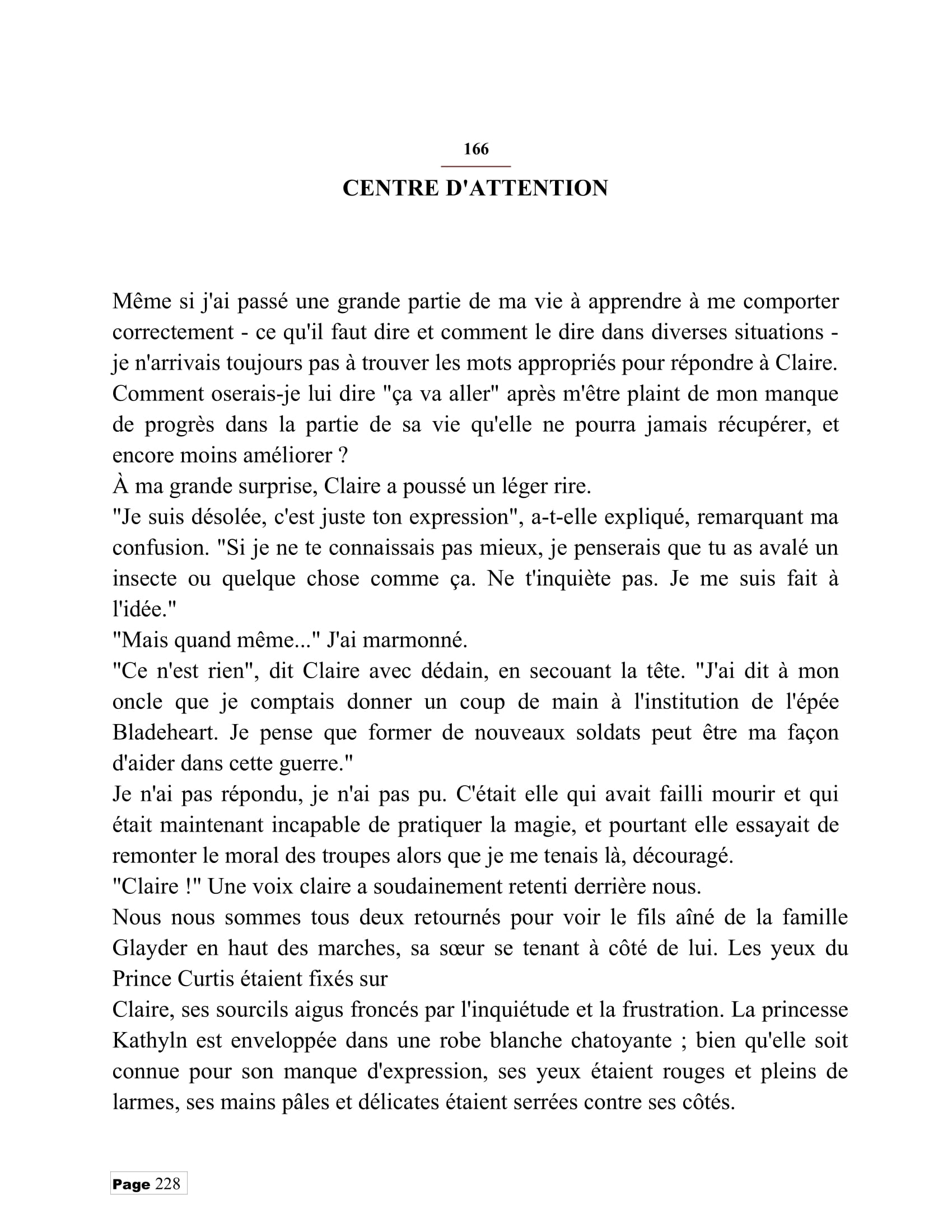 166

CENTRE D'ATTENTION

Même si j'ai passé une grande partie de ma vie à apprendre à me comporter correctement - ce qu'il faut dire et comment le dire dans diverses situations - je n'arrivais toujours pas à trouver les mots appropriés pour répondre à Claire. Comment oserais-je lui dire "ça va aller" après m'être plaint de mon manque de progrès dans la partie de sa vie qu'elle ne pourra jamais récupérer, et encore moins améliorer ?

À ma grande surprise, Claire a poussé un léger rire.

"Je suis désolée, c'est juste ton expression", a-t-elle expliqué, remarquant ma confusion. "Si je ne te connaissais pas mieux, je penserais que tu as avalé un insecte ou quelque chose comme ça. Ne t'inquiète pas. Je me suis fait à l'idée."

"Mais quand même..." J'ai marmonné.

"Ce n'est rien", dit Claire avec dédain, en secouant la tête. "J'ai dit à mon oncle que je comptais donner un coup de main à l'institution de l'épée Bladeheart. Je pense que former de nouveaux soldats peut être ma façon d'aider dans cette guerre."

Je n'ai pas répondu, je n'ai pas pu. C'était elle qui avait failli mourir et qui était maintenant incapable de pratiquer la magie, et pourtant elle essayait de remonter le moral des troupes alors que je me tenais là, découragé.

"Claire !" Une voix claire a soudainement retenti derrière nous.

Nous nous sommes tous deux retournés pour voir le fils aîné de la famille Glayder en haut des marches, sa sœur se tenant à côté de lui. Les yeux du Prince Curtis étaient fixés sur

Claire, ses sourcils aigus froncés par l'inquiétude et la frustration. La princesse Kathyln est enveloppée dans une robe blanche chatoyante ; bien qu'elle soit connue pour son manque d'expression, ses yeux étaient rouges et pleins de larmes, ses mains pâles et délicates étaient serrées contre ses côtés.

Page 228